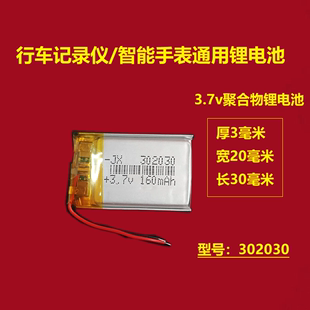 行车记录仪/智能手表通用锂电池

3.7v聚合物锂电池

厚3毫米
宽20毫米
长30毫米

-JX 302030
+3.7v 160mAh

型号：302030